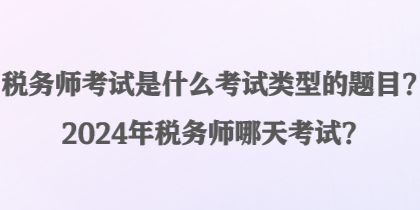 税务师考试是什么考试类型的题目？
2024年税务师哪天考试？